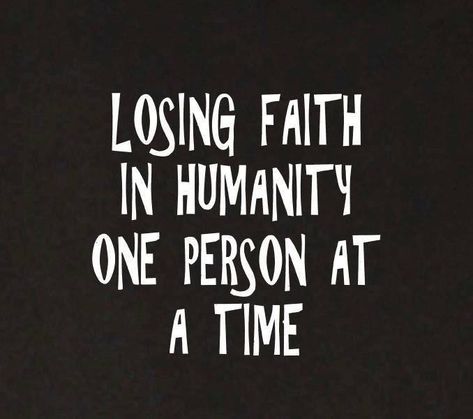 LOSING FAITH IN HUMANITY ONE PERSON AT A TIME